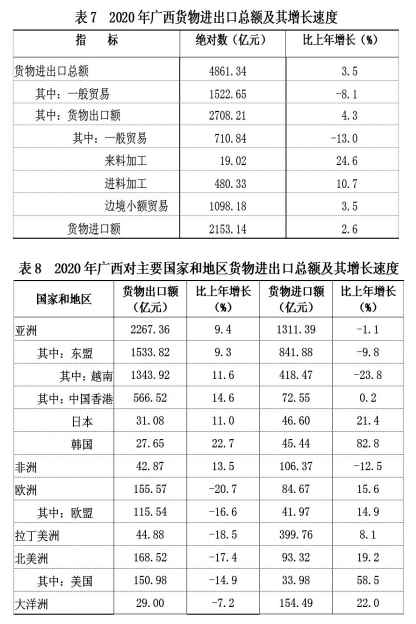 表 7　2020 年广西货物进出口总额及其增长速度

| 指　　标 | 绝对数（亿元） | 比上年增长（%） |
|---|---|---|
| 货物进出口总额 | 4861.34 | 3.5 |
| 其中：一般贸易 | 1522.65 | -8.1 |
| 其中：货物出口额 | 2708.21 | 4.3 |
| 其中：一般贸易 | 710.84 | -13.0 |
| 来料加工 | 19.02 | 24.6 |
| 进料加工 | 480.33 | 10.7 |
| 边境小额贸易 | 1098.18 | 3.5 |
| 货物进口额 | 2153.14 | 2.6 |

表 8　2020 年广西对主要国家和地区货物进出口总额及其增长速度

| 国家和地区 | 货物出口额（亿元） | 比上年增长（%） | 货物进口额（亿元） | 比上年增长（%） |
|---|---|---|---|---|
| 亚洲 | 2267.36 | 9.4 | 1311.39 | -1.1 |
| 其中：东盟 | 1533.82 | 9.3 | 841.88 | -9.8 |
| 其中：越南 | 1343.92 | 11.6 | 418.47 | -23.8 |
| 其中：中国香港 | 566.52 | 14.6 | 72.55 | 0.2 |
| 日本 | 31.08 | 11.0 | 46.60 | 21.4 |
| 韩国 | 27.65 | 22.7 | 45.44 | 82.8 |
| 非洲 | 42.87 | 13.5 | 106.37 | -12.5 |
| 欧洲 | 155.57 | -20.7 | 84.67 | 15.6 |
| 其中：欧盟 | 115.54 | -16.6 | 41.97 | 14.9 |
| 拉丁美洲 | 44.88 | -18.5 | 399.76 | 8.1 |
| 北美洲 | 168.52 | -17.4 | 93.32 | 19.2 |
| 其中：美国 | 150.98 | -14.9 | 33.98 | 58.5 |
| 大洋洲 | 29.00 | -7.2 | 154.49 | 22.0 |